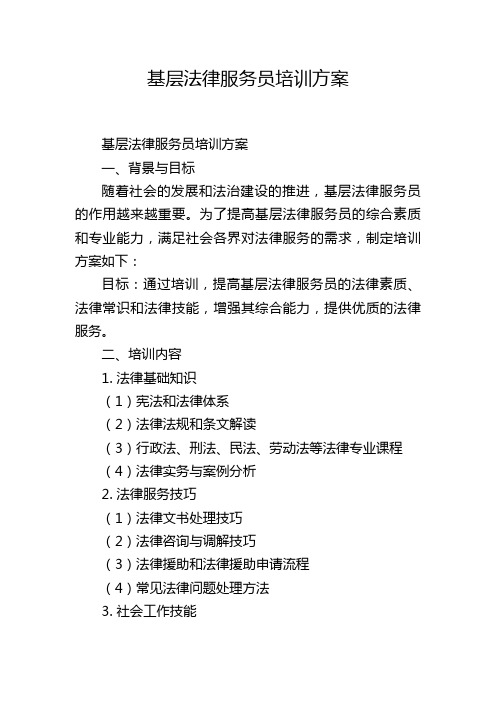 基层法律服务员培训方案

基层法律服务员培训方案

一、背景与目标

随着社会的发展和法治建设的推进，基层法律服务员的作用越来越重要。为了提高基层法律服务员的综合素质和专业能力，满足社会各界对法律服务的需求，制定培训方案如下：

目标：通过培训，提高基层法律服务员的法律素质、法律常识和法律技能，增强其综合能力，提供优质的法律服务。

二、培训内容

1. 法律基础知识

（1）宪法和法律体系

（2）法律法规和条文解读

（3）行政法、刑法、民法、劳动法等法律专业课程

（4）法律实务与案例分析

2. 法律服务技巧

（1）法律文书处理技巧

（2）法律咨询与调解技巧

（3）法律援助和法律援助申请流程

（4）常见法律问题处理方法

3. 社会工作技能